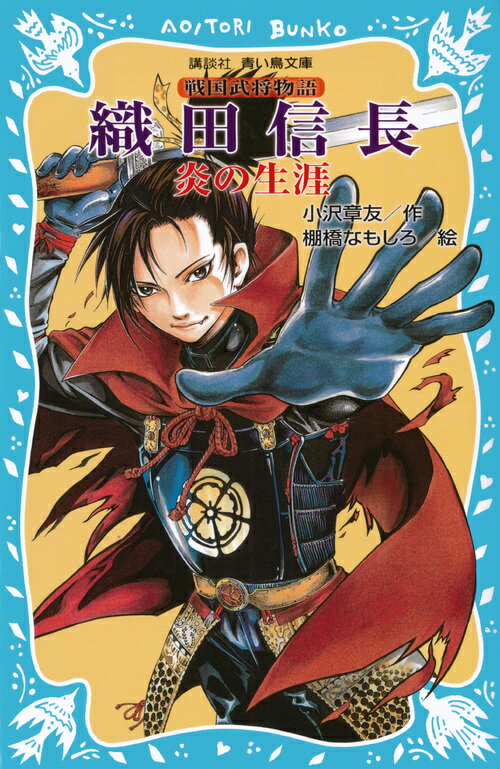 AOITORI BUNKO

講談社 青い鳥文庫

戦国武将物語

織田信長

炎の生涯

小沢章友／作

棚橋なもしろ／絵